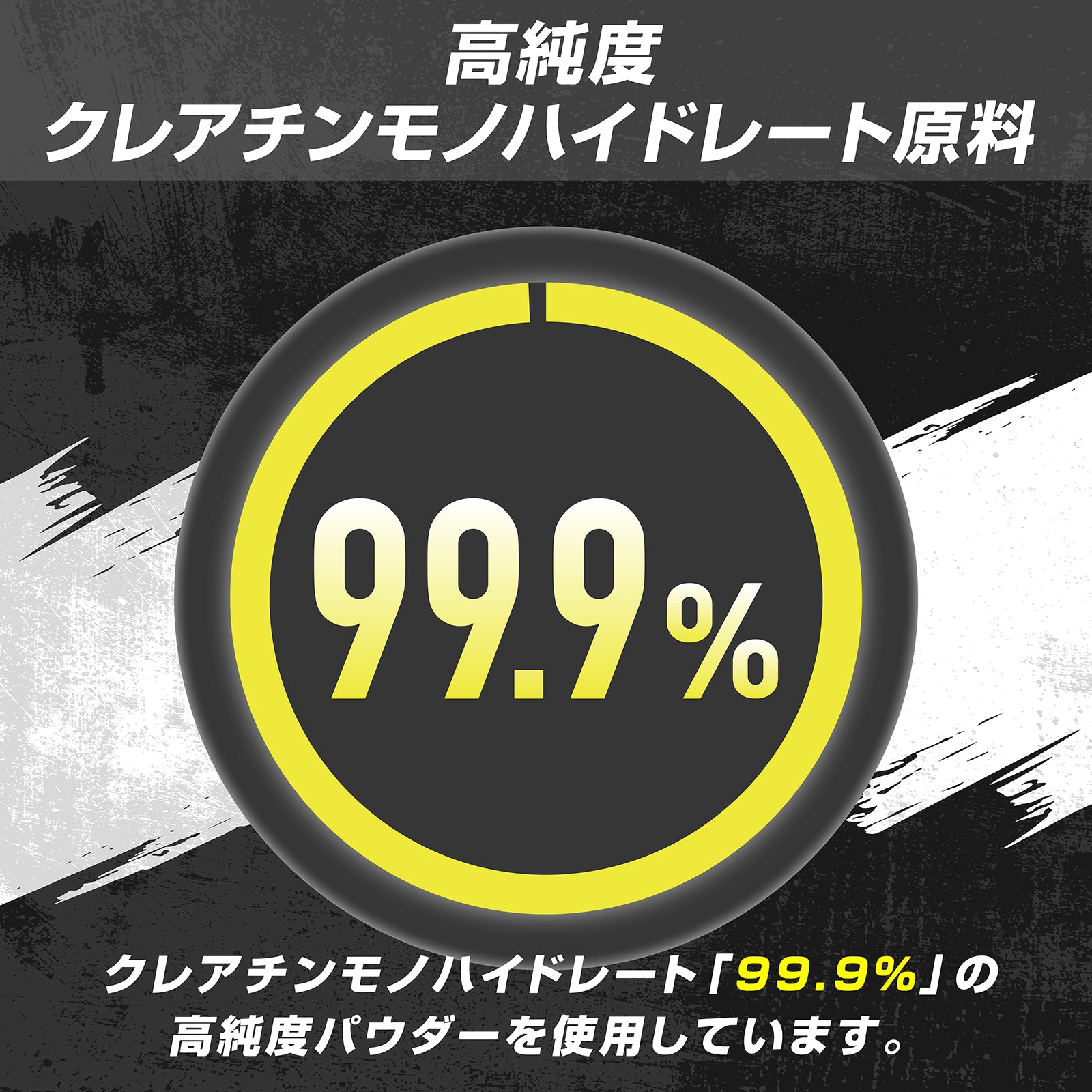 高純度
クレアチンモノハイドレート原料

99.9%

クレアチンモノハイドレート「99.9%」の高純度パウダーを使用しています。